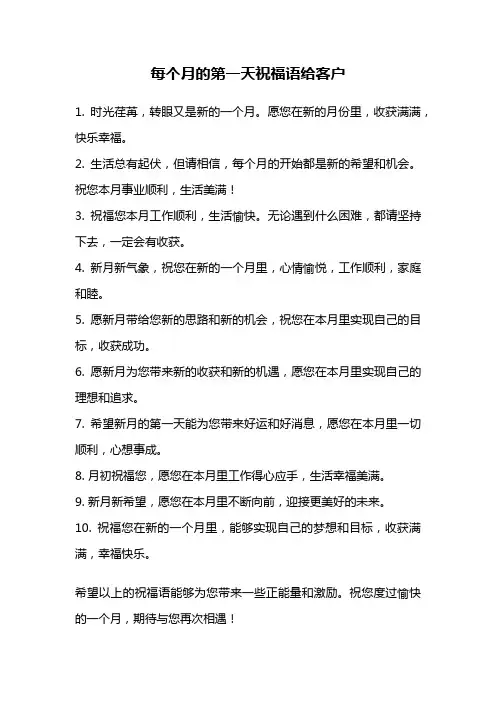 每个月的第一天祝福语给客户

1. 时光荏苒，转眼又是新的一个月。愿您在新的月份里，收获满满，快乐幸福。

2. 生活总有起伏，但请相信，每个月的开始都是新的希望和机会。祝您本月事业顺利，生活美满！

3. 祝福您本月工作顺利，生活愉快。无论遇到什么困难，都请坚持下去，一定会有收获。

4. 新月新气象，祝您在新的一个月里，心情愉悦，工作顺利，家庭和睦。

5. 愿新月带给您新的思路和新的机会，祝您在本月里实现自己的目标，收获成功。

6. 愿新月为您带来新的收获和新的机遇，愿您在本月里实现自己的理想和追求。

7. 希望新月的第一天能为您带来好运和好消息，愿您在本月里一切顺利，心想事成。

8. 月初祝福您，愿您在本月里工作得心应手，生活幸福美满。

9. 新月新希望，愿您在本月里不断向前，迎接更美好的未来。

10. 祝福您在新的一个月里，能够实现自己的梦想和目标，收获满满，幸福快乐。

希望以上的祝福语能够为您带来一些正能量和激励。祝您度过愉快的一个月，期待与您再次相遇！